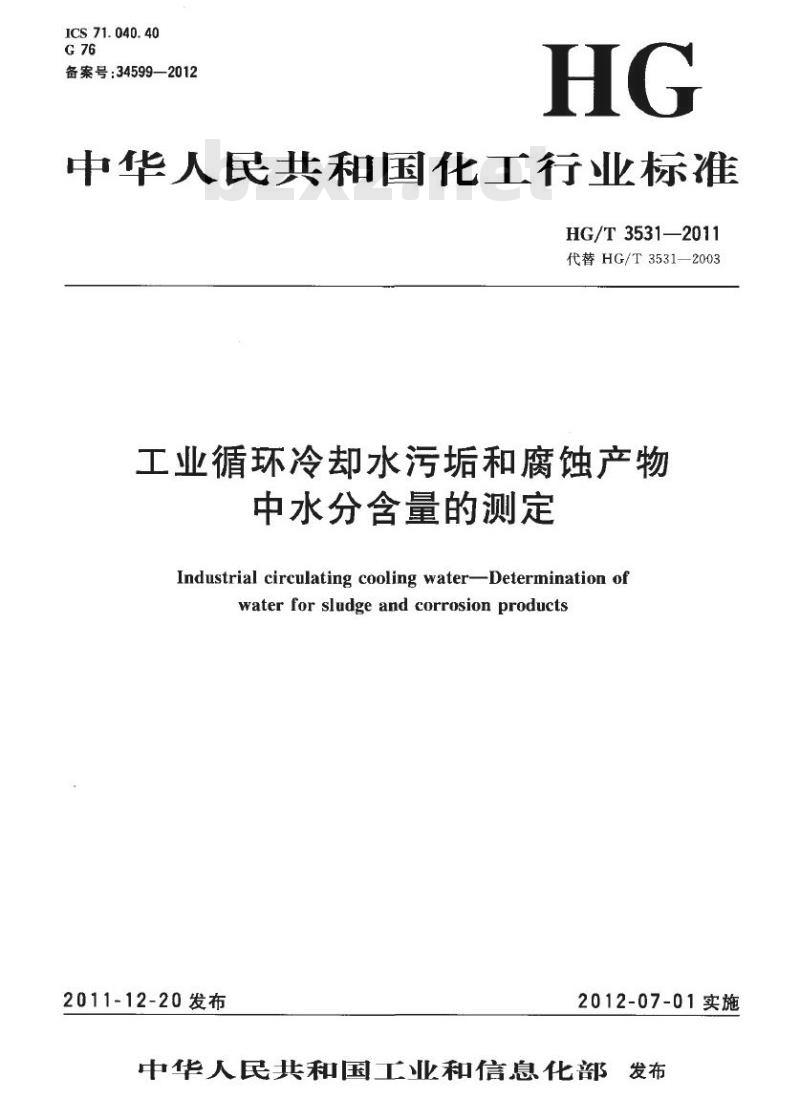 ICS 71.040.40
G 76
备案号:34599—2012

HG

中华人民共和国化工行业标准

bzxz.net

HG/T 3531—2011
代替 HG/T 3531—2003

工业循环冷却水污垢和腐蚀产物中水分含量的测定

Industrial circulating cooling water—Determination of water for sludge and corrosion products

2011-12-20 发布

2012-07-01 实施

中华人民共和国工业和信息化部 发布